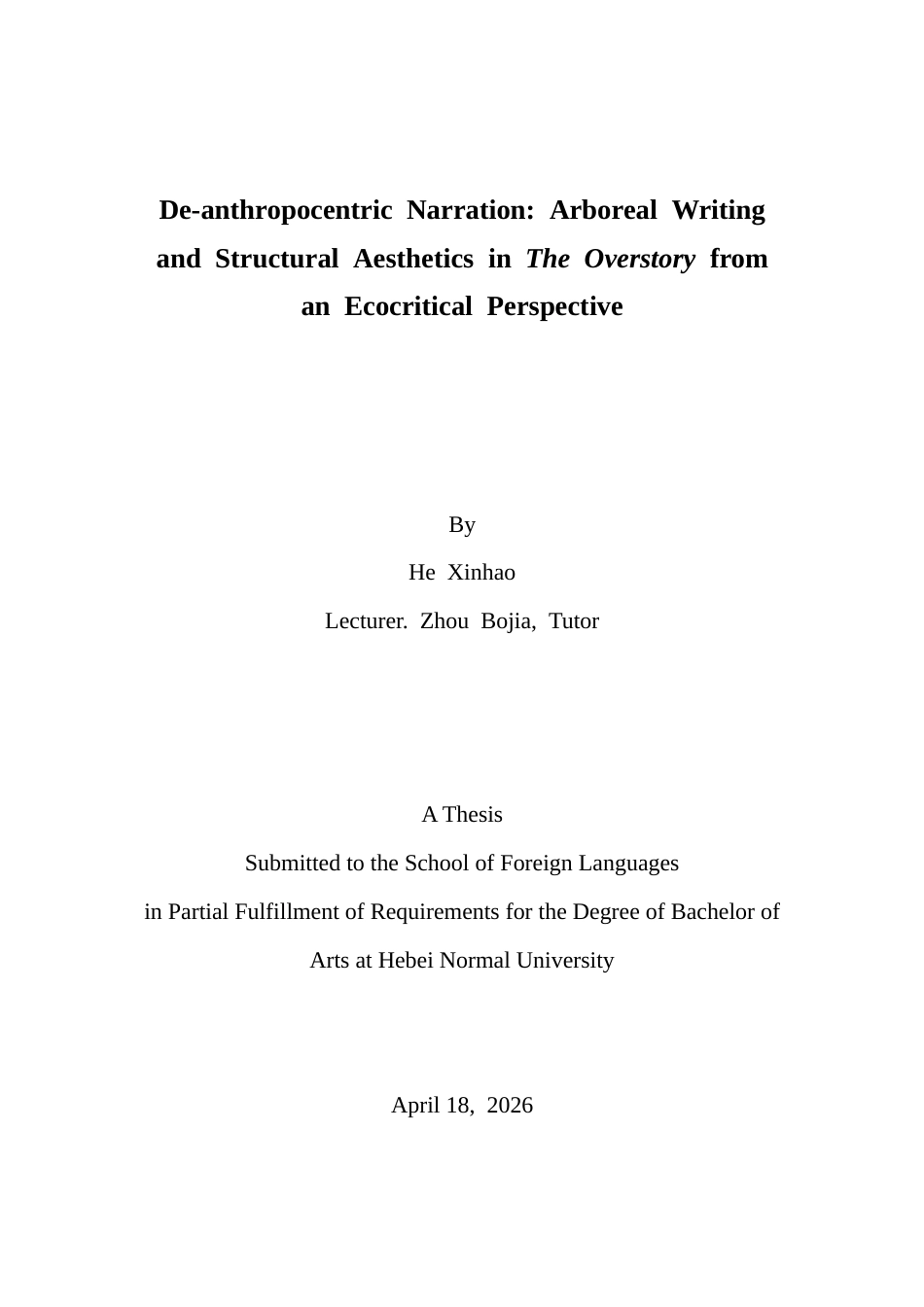 De-anthropocentric Narration: Arboreal Writing and Structural Aesthetics in The Overstory from an Ecocritical Perspective

By

He Xinhao

Lecturer. Zhou Bojia, Tutor

A Thesis

Submitted to the School of Foreign Languages

in Partial Fulfillment of Requirements for the Degree of Bachelor of

Arts at Hebei Normal University

April 18, 2026